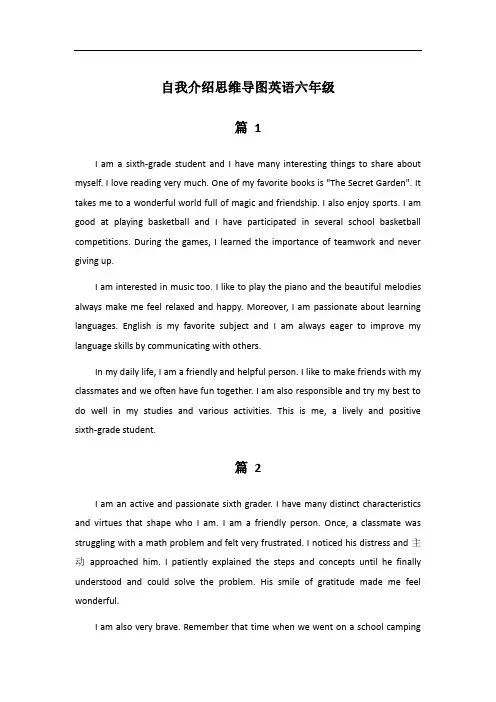 自我介绍思维导图英语六年级

篇 1

I am a sixth-grade student and I have many interesting things to share about myself. I love reading very much. One of my favorite books is "The Secret Garden". It takes me to a wonderful world full of magic and friendship. I also enjoy sports. I am good at playing basketball and I have participated in several school basketball competitions. During the games, I learned the importance of teamwork and never giving up.

I am interested in music too. I like to play the piano and the beautiful melodies always make me feel relaxed and happy. Moreover, I am passionate about learning languages. English is my favorite subject and I am always eager to improve my language skills by communicating with others.

In my daily life, I am a friendly and helpful person. I like to make friends with my classmates and we often have fun together. I am also responsible and try my best to do well in my studies and various activities. This is me, a lively and positive sixth-grade student.

篇 2

I am an active and passionate sixth grader. I have many distinct characteristics and virtues that shape who I am. I am a friendly person. Once, a classmate was struggling with a math problem and felt very frustrated. I noticed his distress and 主动 approached him. I patiently explained the steps and concepts until he finally understood and could solve the problem. His smile of gratitude made me feel wonderful.

I am also very brave. Remember that time when we went on a school camping